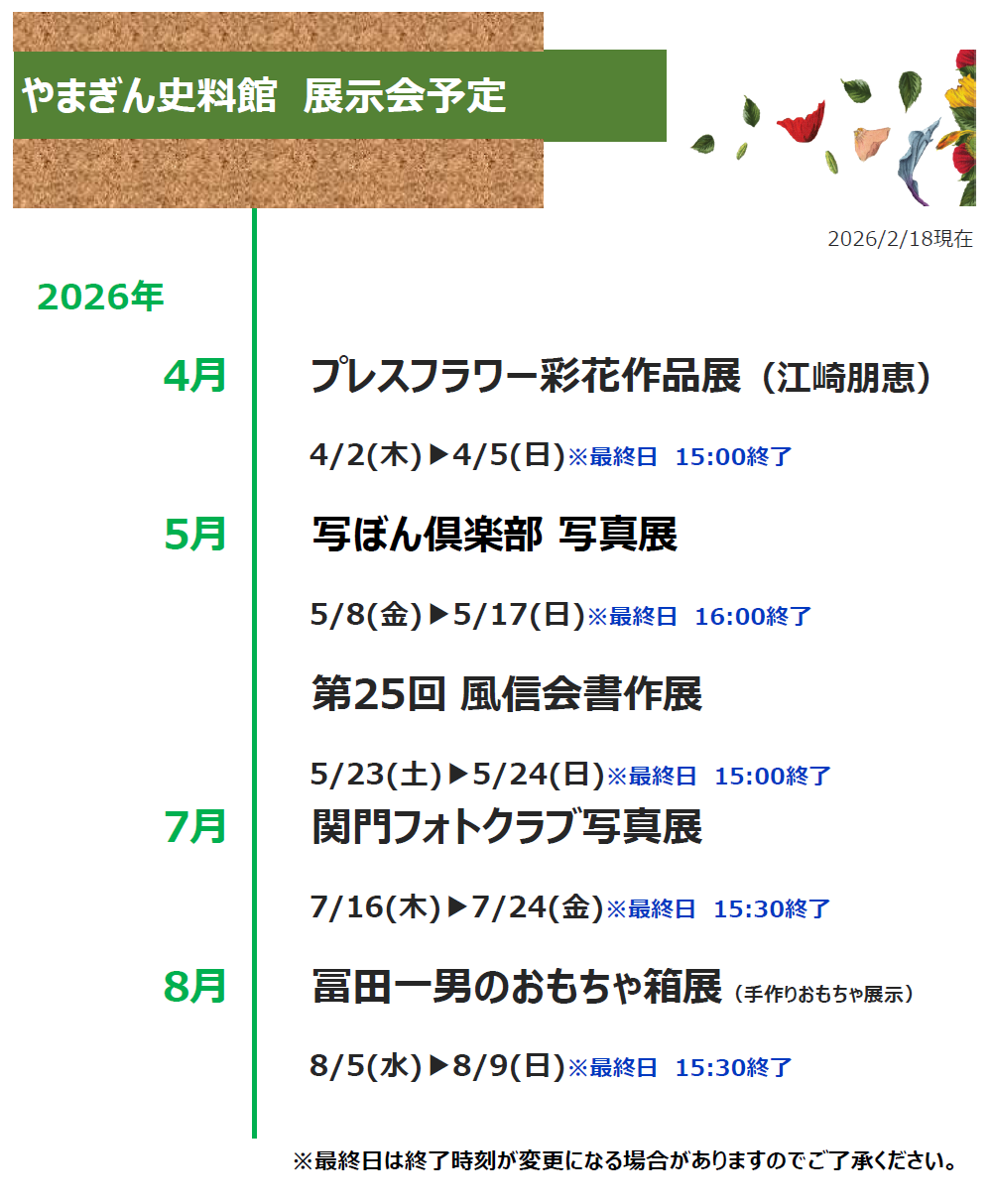 やまぎん史料館　展示会予定

2026/2/18現在

2026年

4月

プレスフラワー彩花作品展（江崎朋恵）

4/2(木)▶4/5(日)※最終日　15:00終了

5月

写ぼん倶楽部 写真展

5/8(金)▶5/17(日)※最終日　16:00終了

第25回 風信会書作展

5/23(土)▶5/24(日)※最終日　15:00終了

7月

関門フォトクラブ写真展

7/16(木)▶7/24(金)※最終日　15:30終了

8月

冨田一男のおもちゃ箱展（手作りおもちゃ展示）

8/5(水)▶8/9(日)※最終日　15:30終了

※最終日は終了時刻が変更になる場合がありますのでご了承ください。